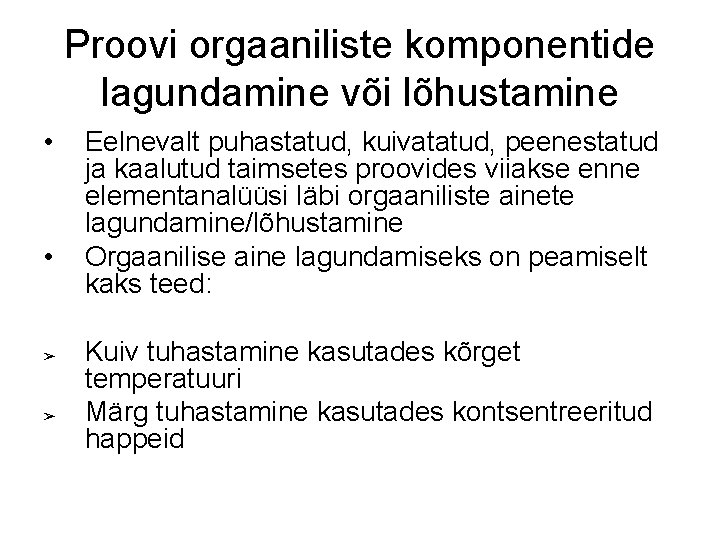 Proovi orgaaniliste komponentide lagundamine või lõhustamine

• Eelnevalt puhastatud, kuivatatud, peenestatud ja kaalutud taimsetes proovides viiakse enne elementanalüüsi läbi orgaaniliste ainete lagundamine/lõhustamine
• Orgaanilise aine lagundamiseks on peamiselt kaks teed:

➢ Kuiv tuhastamine kasutades kõrget temperatuuri
➢ Märg tuhastamine kasutades kontsentreeritud happeid